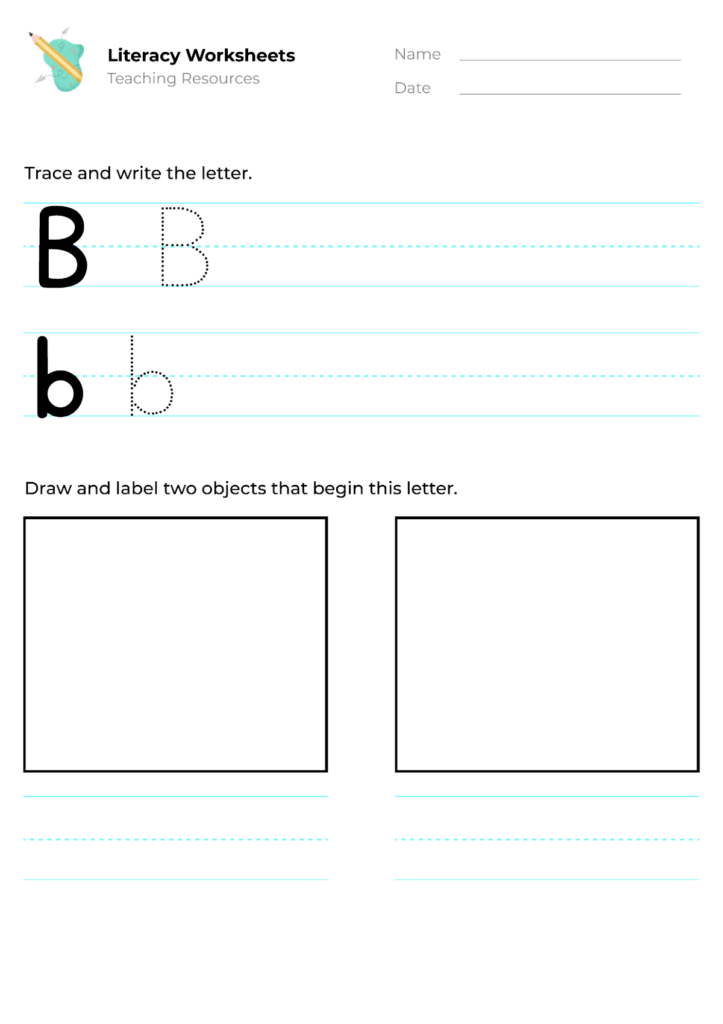 Literacy Worksheets
Teaching Resources

Name ____
Date ____

Trace and write the letter.

B B

b b

Draw and label two objects that begin this letter.